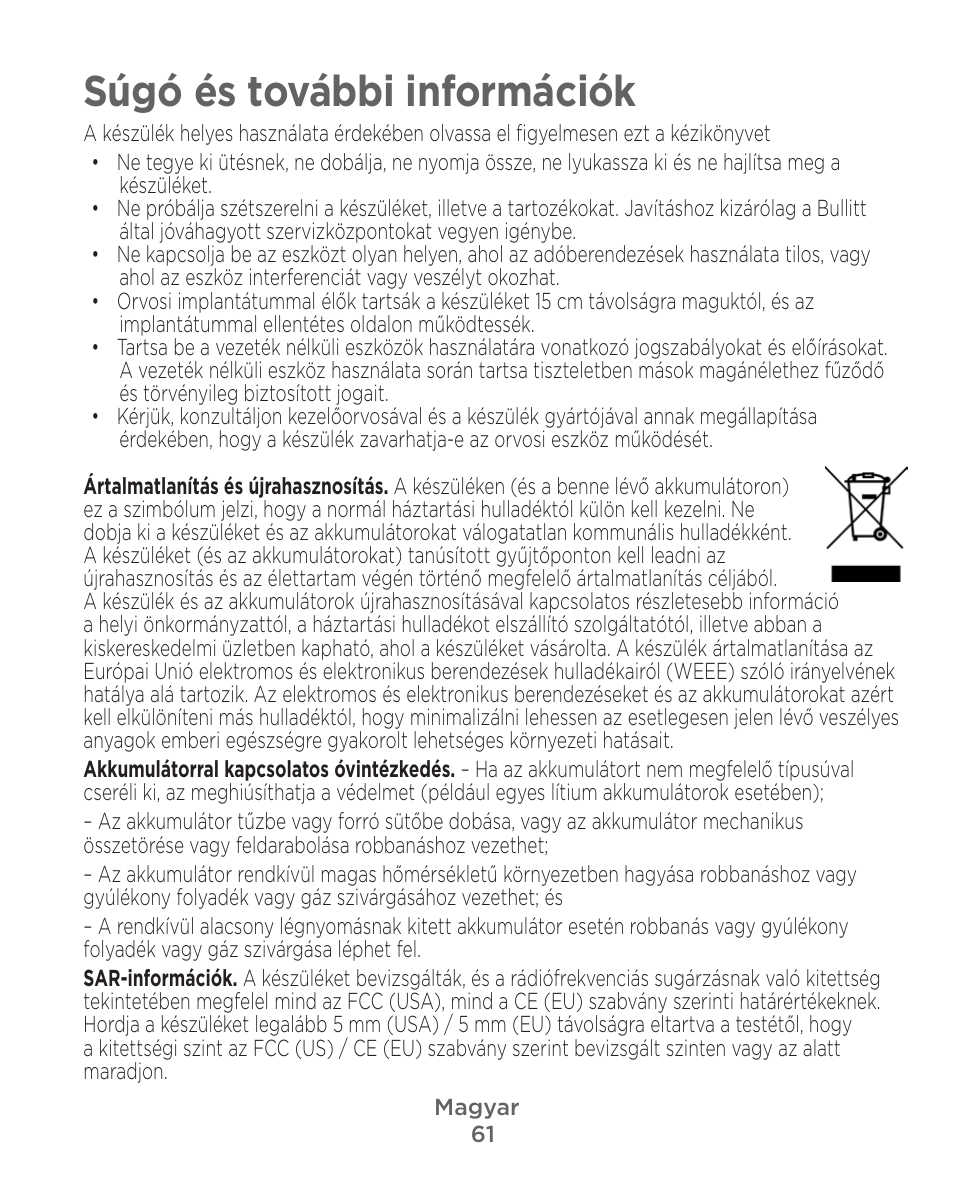 Súgó és további információk

A készülék helyes használata érdekében olvassa el figyelmesen ezt a kézikönyvet

• Ne tegye ki ütésnek, ne dobálja, ne nyomja össze, ne lyukassza ki és ne hajlítsa meg a készüléket.
• Ne próbálja szétszerelni a készüléket, illetve a tartozékokat. Javításhoz kizárólag a Bullitt által jóváhagyott szervizközpontokat vegyen igénybe.
• Ne kapcsolja be az eszközt olyan helyen, ahol az adóberendezések használata tilos, vagy ahol az eszköz interferenciát vagy veszélyt okozhat.
• Orvosi implantátummal élők tartsák a készüléket 15 cm távolságra maguktól, és az implantátummal ellentétes oldalon működtessék.
• Tartsa be a vezeték nélküli eszközök használatára vonatkozó jogszabályokat és előírásokat. A vezeték nélküli eszköz használata során tartsa tiszteletben mások magánélethez fűződő és törvényileg biztosított jogait.
• Kérjük, konzultáljon kezelőorvosával és a készülék gyártójával annak megállapítása érdekében, hogy a készülék zavarhatja-e az orvosi eszköz működését.

Ártalmatlanítás és újrahasznosítás. A készüléken (és a benne lévő akkumulátoron) ez a szimbólum jelzi, hogy a normál háztartási hulladéktól külön kell kezelni. Ne dobja ki a készüléket és az akkumulátorokat válogatatlan kommunális hulladékként. A készüléket (és az akkumulátorokat) tanúsított gyűjtőponton kell leadni az újrahasznosítás és az élettartam végén történő megfelelő ártalmatlanítás céljából. A készülék és az akkumulátorok újrahasznosításával kapcsolatos részletesebb információ a helyi önkormányzattól, a háztartási hulladékot elszállító szolgáltatótól, illetve abban a kiskereskedelmi üzletben kapható, ahol a készüléket vásárolta. A készülék ártalmatlanítása az Európai Unió elektromos és elektronikus berendezések hulladékairól (WEEE) szóló irányelvének hatálya alá tartozik. Az elektromos és elektronikus berendezéseket és az akkumulátorokat azért kell elkülöníteni más hulladéktól, hogy minimalizálni lehessen az esetlegesen jelen lévő veszélyes anyagok emberi egészségre gyakorolt lehetséges környezeti hatásait.

Akkumulátorral kapcsolatos óvintézkedés. – Ha az akkumulátort nem megfelelő típusúval cseréli ki, az meghiúsíthatja a védelmet (például egyes lítium akkumulátorok esetében);

– Az akkumulátor tűzbe vagy forró sütőbe dobása, vagy az akkumulátor mechanikus összetörése vagy feldarabolása robbanáshoz vezethet;

– Az akkumulátor rendkívül magas hőmérsékletű környezetben hagyása robbanáshoz vagy gyúlékony folyadék vagy gáz szivárgásához vezethet; és

– A rendkívül alacsony légnyomásnak kitett akkumulátor esetén robbanás vagy gyúlékony folyadék vagy gáz szivárgása léphet fel.

SAR-információk. A készüléket bevizsgálták, és a rádiófrekvenciás sugárzásnak való kitettség tekintetében megfelel mind az FCC (USA), mind a CE (EU) szabvány szerinti határértékeknek. Hordja a készüléket legalább 5 mm (USA) / 5 mm (EU) távolságra eltartva a testétől, hogy a kitettségi szint az FCC (US) / CE (EU) szabvány szerint bevizsgált szinten vagy az alatt maradjon.

Magyar
61